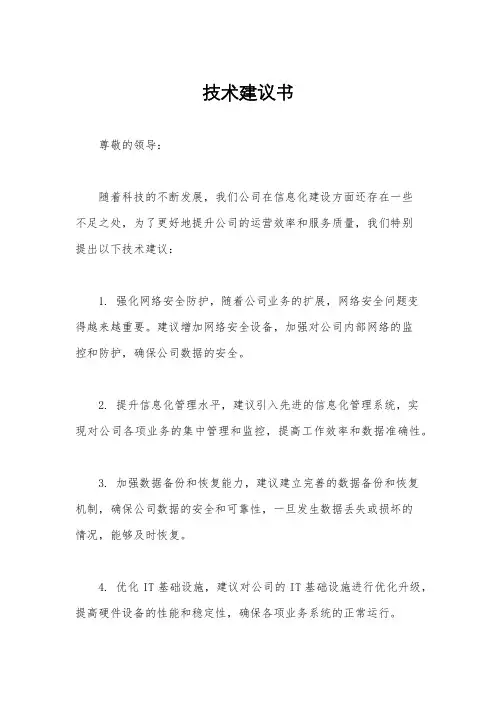 技术建议书

尊敬的领导：

随着科技的不断发展，我们公司在信息化建设方面还存在一些不足之处，为了更好地提升公司的运营效率和服务质量，我们特别提出以下技术建议：

1. 强化网络安全防护，随着公司业务的扩展，网络安全问题变得越来越重要。建议增加网络安全设备，加强对公司内部网络的监控和防护，确保公司数据的安全。

2. 提升信息化管理水平，建议引入先进的信息化管理系统，实现对公司各项业务的集中管理和监控，提高工作效率和数据准确性。

3. 加强数据备份和恢复能力，建议建立完善的数据备份和恢复机制，确保公司数据的安全和可靠性，一旦发生数据丢失或损坏的情况，能够及时恢复。

4. 优化 IT 基础设施，建议对公司的 IT 基础设施进行优化升级，提高硬件设备的性能和稳定性，确保各项业务系统的正常运行。